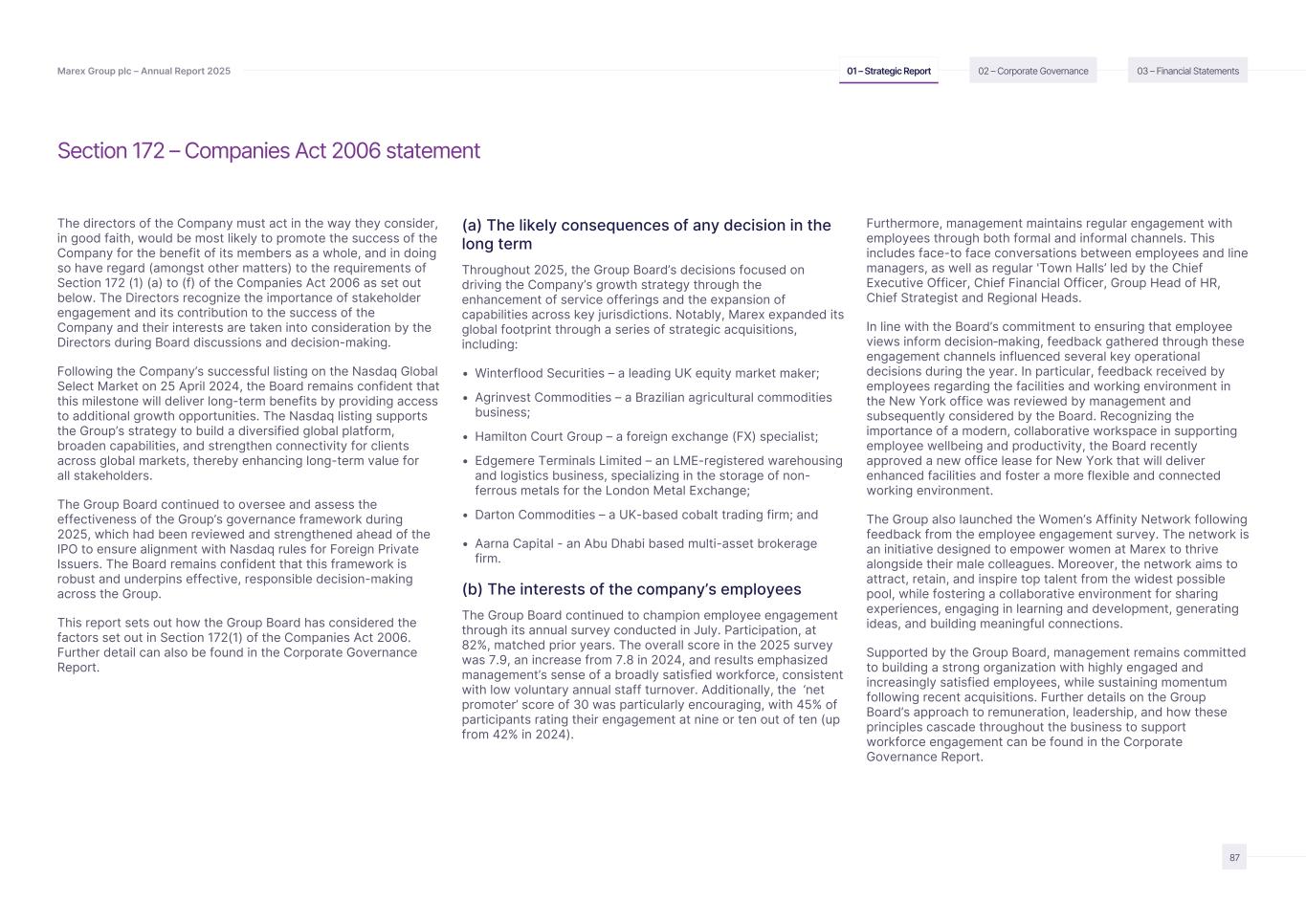 Marex Group plc – Annual Report 2025

01 – Strategic Report

02 – Corporate Governance

03 – Financial Statements

Section 172 – Companies Act 2006 statement

The directors of the Company must act in the way they consider, in good faith, would be most likely to promote the success of the Company for the benefit of its members as a whole, and in doing so have regard (amongst other matters) to the requirements of Section 172 (1) (a) to (f) of the Companies Act 2006 as set out below. The Directors recognize the importance of stakeholder engagement and its contribution to the success of the Company and their interests are taken into consideration by the Directors during Board discussions and decision-making.

Following the Company's successful listing on the Nasdaq Global Select Market on 25 April 2024, the Board remains confident that this milestone will deliver long-term benefits by providing access to additional growth opportunities. The Nasdaq listing supports the Group's strategy to build a diversified global platform, broaden capabilities, and strengthen connectivity for clients across global markets, thereby enhancing long-term value for all stakeholders.

The Group Board continued to oversee and assess the effectiveness of the Group's governance framework during 2025, which had been reviewed and strengthened ahead of the IPO to ensure alignment with Nasdaq rules for Foreign Private Issuers. The Board remains confident that this framework is robust and underpins effective, responsible decision-making across the Group.

This report sets out how the Group Board has considered the factors set out in Section 172(1) of the Companies Act 2006. Further detail can also be found in the Corporate Governance Report.

(a) The likely consequences of any decision in the long term

Throughout 2025, the Group Board's decisions focused on driving the Company's growth strategy through the enhancement of service offerings and the expansion of capabilities across key jurisdictions. Notably, Marex expanded its global footprint through a series of strategic acquisitions, including:

• Winterflood Securities – a leading UK equity market maker;
• Agrinvest Commodities – a Brazilian agricultural commodities business;
• Hamilton Court Group – a foreign exchange (FX) specialist;
• Edgemere Terminals Limited – an LME-registered warehousing and logistics business, specializing in the storage of non-ferrous metals for the London Metal Exchange;
• Darton Commodities – a UK-based cobalt trading firm; and
• Aarna Capital - an Abu Dhabi based multi-asset brokerage firm.

(b) The interests of the company's employees

The Group Board continued to champion employee engagement through its annual survey conducted in July. Participation, at 82%, matched prior years. The overall score in the 2025 survey was 7.9, an increase from 7.8 in 2024, and results emphasized management's sense of a broadly satisfied workforce, consistent with low voluntary annual staff turnover. Additionally, the 'net promoter' score of 30 was particularly encouraging, with 45% of participants rating their engagement at nine or ten out of ten (up from 42% in 2024).

Furthermore, management maintains regular engagement with employees through both formal and informal channels. This includes face-to face conversations between employees and line managers, as well as regular 'Town Halls' led by the Chief Executive Officer, Chief Financial Officer, Group Head of HR, Chief Strategist and Regional Heads.

In line with the Board's commitment to ensuring that employee views inform decision-making, feedback gathered through these engagement channels influenced several key operational decisions during the year. In particular, feedback received by employees regarding the facilities and working environment in the New York office was reviewed by management and subsequently considered by the Board. Recognizing the importance of a modern, collaborative workspace in supporting employee wellbeing and productivity, the Board recently approved a new office lease for New York that will deliver enhanced facilities and foster a more flexible and connected working environment.

The Group also launched the Women's Affinity Network following feedback from the employee engagement survey. The network is an initiative designed to empower women at Marex to thrive alongside their male colleagues. Moreover, the network aims to attract, retain, and inspire top talent from the widest possible pool, while fostering a collaborative environment for sharing experiences, engaging in learning and development, generating ideas, and building meaningful connections.

Supported by the Group Board, management remains committed to building a strong organization with highly engaged and increasingly satisfied employees, while sustaining momentum following recent acquisitions. Further details on the Group Board's approach to remuneration, leadership, and how these principles cascade throughout the business to support workforce engagement can be found in the Corporate Governance Report.

87